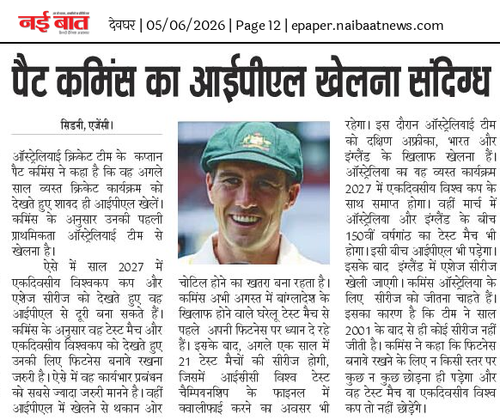 नई बात

देवघर | 05/06/2026 | Page 12 | epaper.naibaatnews.com

पैट कमिंस का आईपीएल खेलना संदिग्ध

सिडनी, एजेंसी।

ऑस्ट्रेलियाई क्रिकेट टीम के कप्तान पैट कमिंस ने कहा है कि वह अगले साल व्यस्त क्रिकेट कार्यक्रम को देखते हुए शायद ही आईपीएल खेलें। कमिंस के अनुसार उनकी पहली प्राथमिकता ऑस्ट्रेलियाई टीम से खेलना है।

ऐसे में साल 2027 में एकदिवसीय विश्वकप कप और एशेज सीरीज को देखते हुए वह आईपीएल से दूरी बना सकते हैं। कमिंस के अनुसार वह टेस्ट मैच और एकदिवसीय विश्वकप को देखते हुए उनकी लिए फिटनेस बनाये रखना जरुरी है। ऐसे में वह कार्यभार प्रबंधन को सबसे ज्यादा जरुरी मानने है। वहीं आईपीएल में खेलने से थकान ओर चोटिल होने का खतरा बना रहता है। कमिंस अभी अगस्त में बांग्लादेश के खिलाफ होने वाले घरेलू टेस्ट मैच से पहले अपनी फिटनेस पर ध्यान दे रहे हैं। इसके बाद, अगले एक साल में 21 टेस्ट मैचों की सीरीज होगी, जिसमें आईसीसी विश्व टेस्ट चैम्पियनशिप के फाइनल में क्वालीफाई करने का अवसर भी रहेगा। इस दौरान ऑस्ट्रेलियाई टीम को दक्षिण अफ्रीका, भारत और इंग्लैंड के खिलाफ खेलना हैं। ऑस्ट्रेलिया का वह व्यस्त कार्यक्रम 2027 में एकदिवसीय विश्व कप के साथ समाप्त होगा। वहीं मार्च में ऑस्ट्रेलिया और इंग्लैंड के बीच 150वीं वर्षगांठ का टेस्ट मैच भी होगा। इसी बीच आईपीएल भी पड़ेगा। इसके बाद इंग्लैंड में एशेज सीरीज खेली जाएगी। कमिंस ऑस्ट्रेलिया के लिए सीरीज को जीतना चाहते हैं। इसका कारण है कि टीम ने साल 2001 के बाद से ही कोई सीरीज नहीं जीती है। कमिंस ने कहा कि फिटनेस बनाये रखने के लिए न किसी स्तर पर कुछ न कुछ छोड़ना ही पड़ेगा और वह टेस्ट मैच या एकदिवसीय विश्व कप तो नहीं छोड़ेंगे।